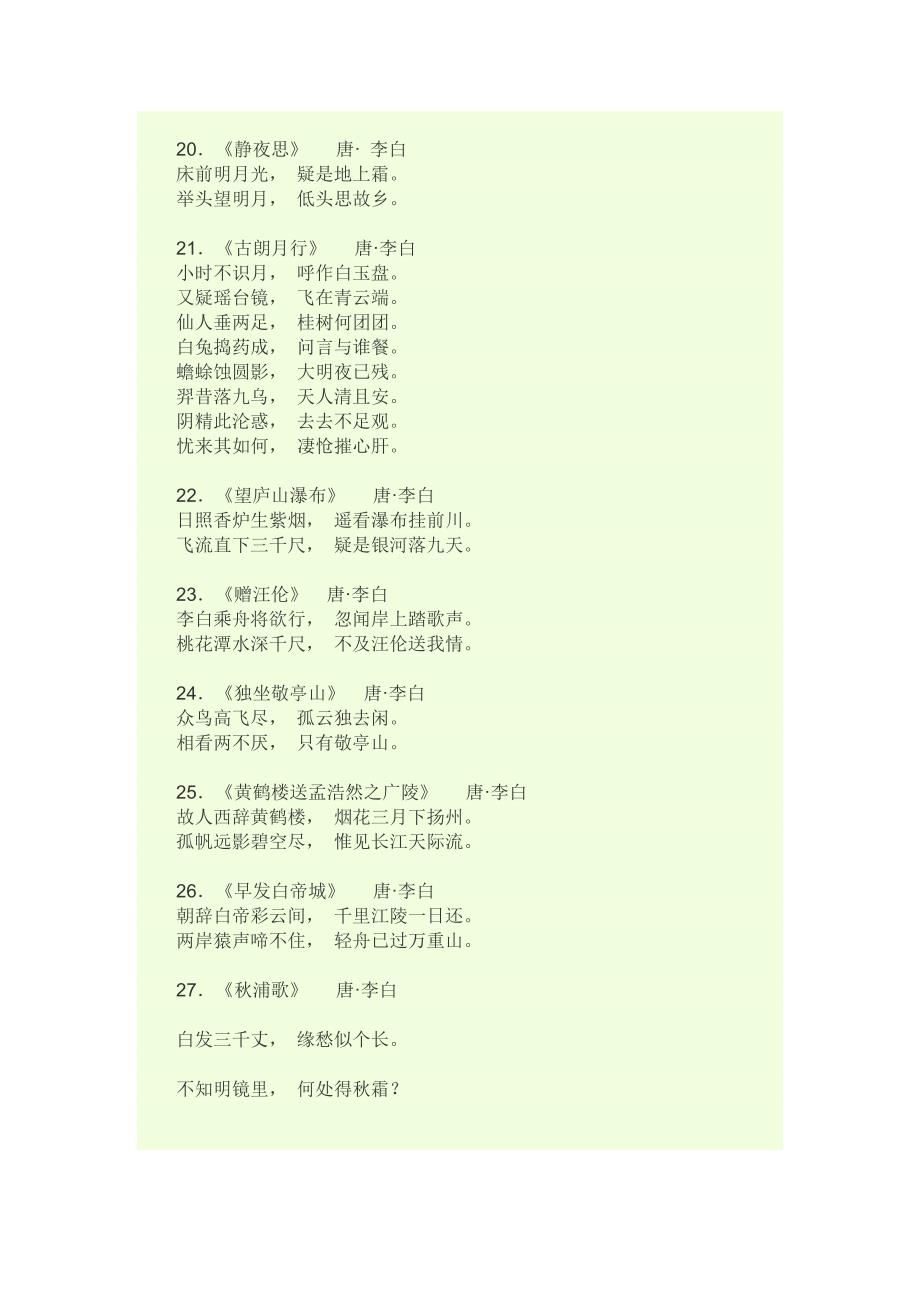 20. 《静夜思》 唐· 李白
床前明月光， 疑是地上霜。
举头望明月， 低头思故乡。

21. 《古朗月行》 唐·李白
小时不识月， 呼作白玉盘。
又疑瑶台镜， 飞在青云端。
仙人垂两足， 桂树何团团。
白兔捣药成， 问言与谁餐。
蟾蜍蚀圆影， 大明夜已残。
羿昔落九乌， 天人清且安。
阴精此沦惑， 去去不足观。
忧来其如何， 凄怆摧心肝。

22. 《望庐山瀑布》 唐·李白
日照香炉生紫烟， 遥看瀑布挂前川。
飞流直下三千尺， 疑是银河落九天。

23. 《赠汪伦》 唐·李白
李白乘舟将欲行， 忽闻岸上踏歌声。
桃花潭水深千尺， 不及汪伦送我情。

24. 《独坐敬亭山》 唐·李白
众鸟高飞尽， 孤云独去闲。
相看两不厌， 只有敬亭山。

25. 《黄鹤楼送孟浩然之广陵》 唐·李白
故人西辞黄鹤楼， 烟花三月下扬州。
孤帆远影碧空尽， 惟见长江天际流。

26. 《早发白帝城》 唐·李白
朝辞白帝彩云间， 千里江陵一日还。
两岸猿声啼不住， 轻舟已过万重山。

27. 《秋浦歌》 唐·李白

白发三千丈， 缘愁似个长。

不知明镜里， 何处得秋霜？